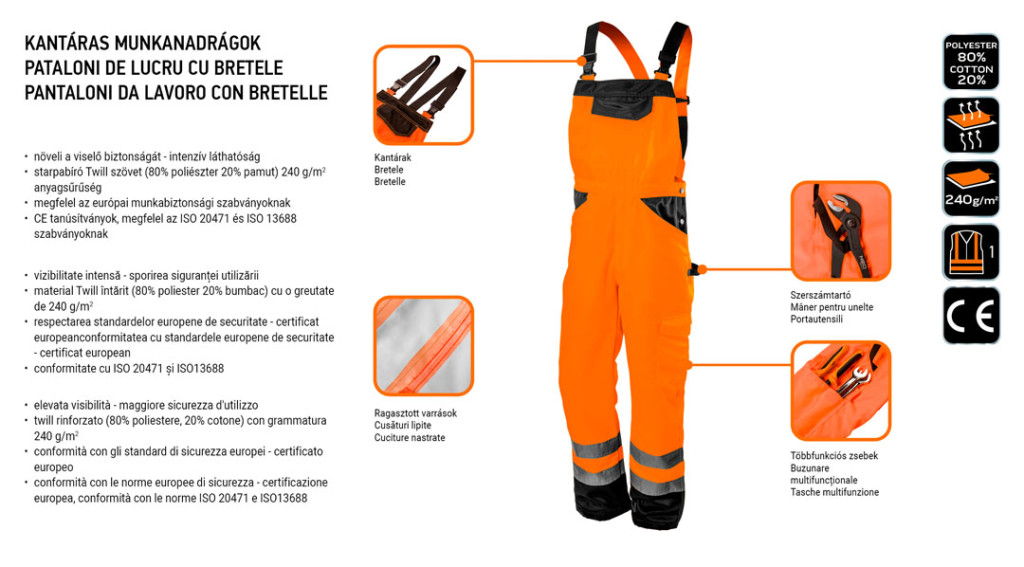 KANTÁRAS MUNKANADRÁGOK
PATALONI DE LUCRU CU BRETELE
PANTALONI DA LAVORO CON BRETELLE

• növeli a viselő biztonságát - intenzív láthatóság
• starpabíró Twill szövet (80% poliészter 20% pamut) 240 g/m$^2$ anyagsűrűség
• megfelel az európai munkabiztonsági szabványoknak
• CE tanúsítványok, megfelel az ISO 20471 és ISO 13688 szabványoknak

• vizibilitate intensă - sporirea siguranței utilizării
• material Twill întărit (80% poliester 20% bumbac) cu o greutate de 240 g/m$^2$
• respectarea standardelor europene de securitate - certificat europeanconformitatea cu standardele europene de securitate - certificat european
• conformitate cu ISO 20471 și ISO13688

• elevata visibilità - maggiore sicurezza d'utilizzo
• twill rinforzato (80% poliestere, 20% cotone) con grammatura 240 g/m$^2$
• conformità con gli standard di sicurezza europei - certificato europeo
• conformità con le norme europee di sicurezza - certificazione europea, conformità con le norme ISO 20471 e ISO13688

Kantárak
Bretele
Bretelle

Ragasztott varrások
Cusături lipite
Cuciture nastrate

Szerszámtartó
Mâner pentru unelte
Portautensili

Többfunkciós zsebek
Buzunare multifuncționale
Tasche multifunzione

POLYESTER 80%
COTTON 20%

240g/m$^2$

1

CE